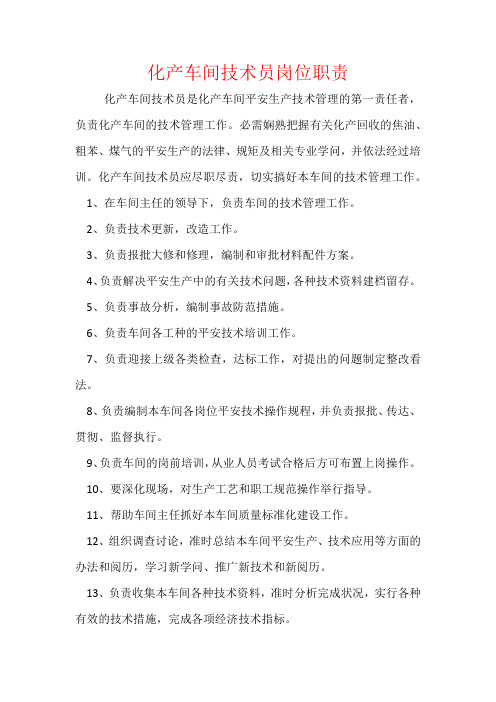 化产车间技术员岗位职责

化产车间技术员是化产车间平安生产技术管理的第一责任者，负责化产车间的技术管理工作。必需娴熟把握有关化产回收的焦油、粗苯、煤气的平安生产的法律、规矩及相关专业学问，并依法经过培训。化产车间技术员应尽职尽责，切实搞好本车间的技术管理工作。

1、在车间主任的领导下，负责车间的技术管理工作。

2、负责技术更新，改造工作。

3、负责报批大修和修理，编制和审批材料配件方案。

4、负责解决平安生产中的有关技术问题，各种技术资料建档留存。

5、负责事故分析，编制事故防范措施。

6、负责车间各工种的平安技术培训工作。

7、负责迎接上级各类检查，达标工作，对提出的问题制定整改看法。

8、负责编制本车间各岗位平安技术操作规程，并负责报批、传达、贯彻、监督执行。

9、负责车间的岗前培训，从业人员考试合格后方可布置上岗操作。

10、要深化现场，对生产工艺和职工规范操作举行指导。

11、帮助车间主任抓好本车间质量标准化建设工作。

12、组织调查讨论，准时总结本车间平安生产、技术应用等方面的办法和阅历，学习新学问、推广新技术和新阅历。

13、负责收集本车间各种技术资料，准时分析完成状况，实行各种有效的技术措施，完成各项经济技术指标。